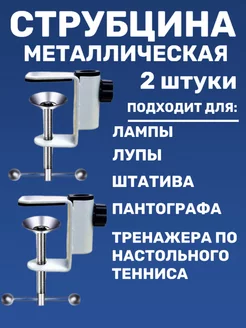 СТРУБЦИНА
МЕТАЛЛИЧЕСКАЯ
2 штуки
ПОДХОДИТ ДЛЯ:
ЛАМПЫ
ЛУПЫ
ШТАТИВА
ПАНТОГРАФА
ТРЕНАЖЕРА ПО НАСТОЛЬНОГО ТЕННИСА